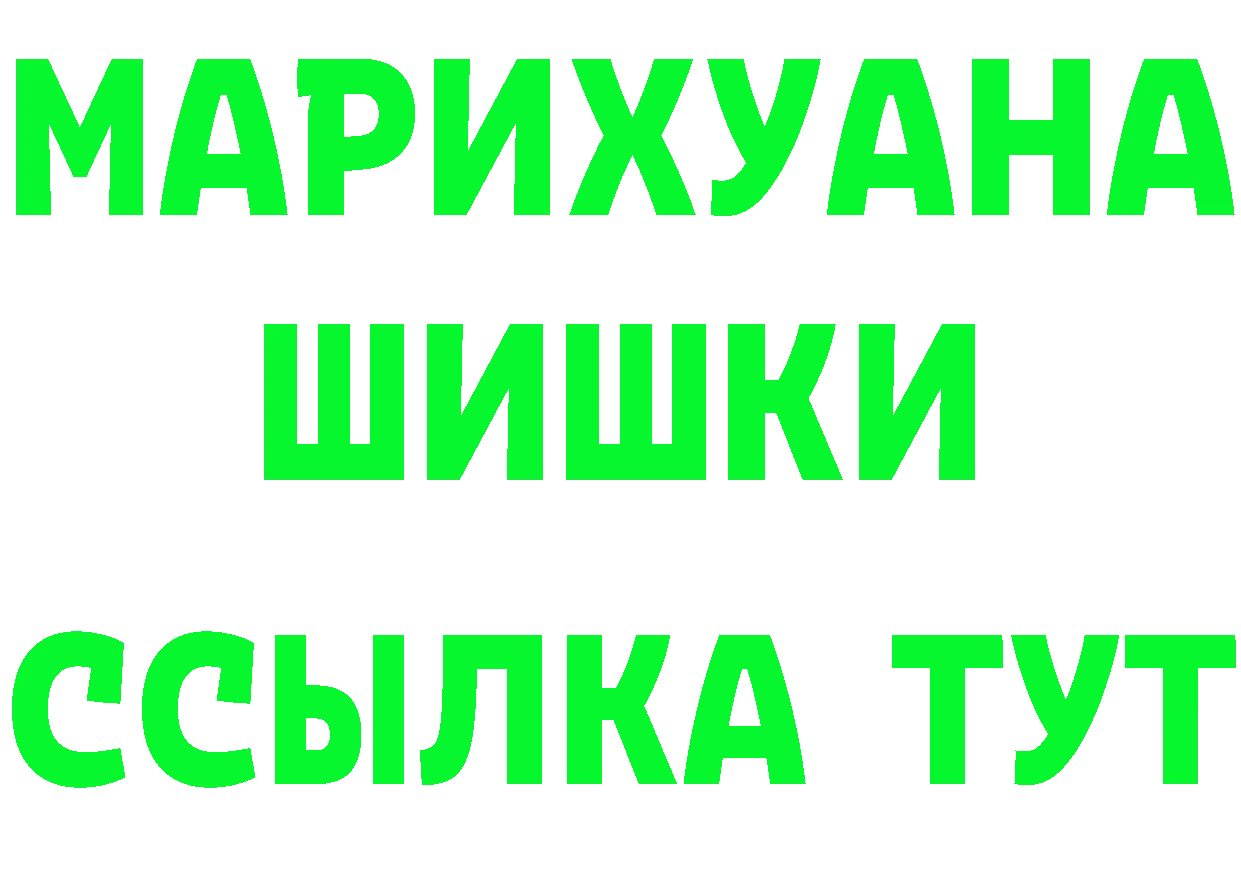 МАРИХУАНА
ШИШКИ
ССЫЛКА ТУТ